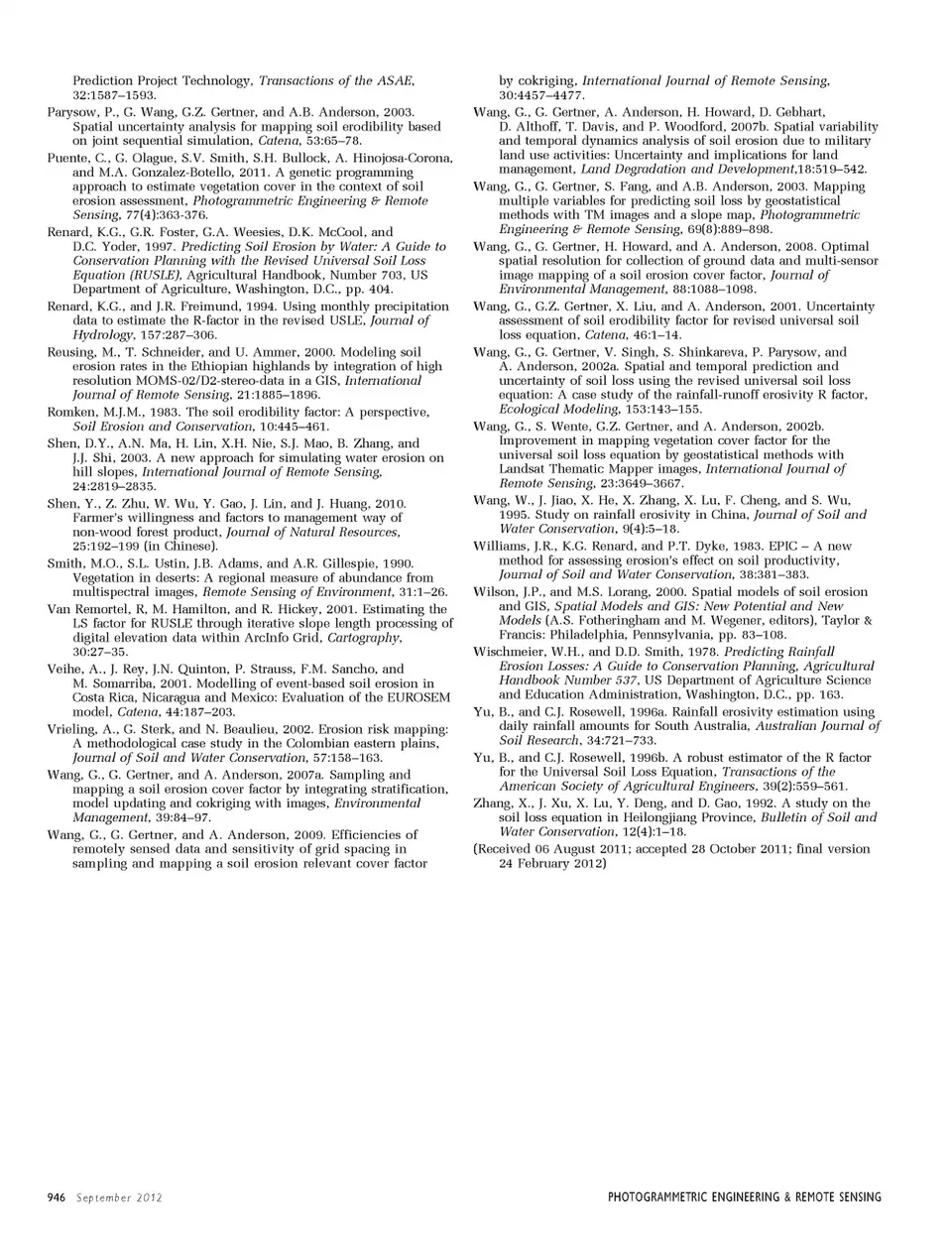 Prediction Project Technology, Transactions of the ASAE, 32:1587–1593.

Parysow, P., G. Wang, G.Z. Gertner, and A.B. Anderson, 2003. Spatial uncertainty analysis for mapping soil erodibility based on joint sequential simulation, Catena, 53:65–78.

Puente, C., G. Olague, S.V. Smith, S.H. Bullock, A. Hinojosa-Corona, and M.A. Gonzalez-Botello, 2011. A genetic programming approach to estimate vegetation cover in the context of soil erosion assessment, Photogrammetric Engineering & Remote Sensing, 77(4):363-376.

Renard, K.G., G.R. Foster, G.A. Weesies, D.K. McCool, and D.C. Yoder, 1997. Predicting Soil Erosion by Water: A Guide to Conservation Planning with the Revised Universal Soil Loss Equation (RUSLE), Agricultural Handbook, Number 703, US Department of Agriculture, Washington, D.C., pp. 404.

Renard, K.G., and J.R. Freimund, 1994. Using monthly precipitation data to estimate the R-factor in the revised USLE, Journal of Hydrology, 157:287–306.

Reusing, M., T. Schneider, and U. Ammer, 2000. Modeling soil erosion rates in the Ethiopian highlands by integration of high resolution MOMS-02/D2-stereo-data in a GIS, International Journal of Remote Sensing, 21:1885–1896.

Romken, M.J.M., 1983. The soil erodibility factor: A perspective, Soil Erosion and Conservation, 10:445–461.

Shen, D.Y., A.N. Ma, H. Lin, X.H. Nie, S.J. Mao, B. Zhang, and J.J. Shi, 2003. A new approach for simulating water erosion on hill slopes, International Journal of Remote Sensing, 24:2819–2835.

Shen, Y., Z. Zhu, W. Wu, Y. Gao, J. Lin, and J. Huang, 2010. Farmer's willingness and factors to management way of non-wood forest product, Journal of Natural Resources, 25:192–199 (in Chinese).

Smith, M.O., S.L. Ustin, J.B. Adams, and A.R. Gillespie, 1990. Vegetation in deserts: A regional measure of abundance from multispectral images, Remote Sensing of Environment, 31:1–26.

Van Remortel, R, M. Hamilton, and R. Hickey, 2001. Estimating the LS factor for RUSLE through iterative slope length processing of digital elevation data within ArcInfo Grid, Cartography, 30:27–35.

Veihe, A., J. Rey, J.N. Quinton, P. Strauss, F.M. Sancho, and M. Somarriba, 2001. Modelling of event-based soil erosion in Costa Rica, Nicaragua and Mexico: Evaluation of the EUROSEM model, Catena, 44:187–203.

Vrieling, A., G. Sterk, and N. Beaulieu, 2002. Erosion risk mapping: A methodological case study in the Colombian eastern plains, Journal of Soil and Water Conservation, 57:158–163.

Wang, G., G. Gertner, and A. Anderson, 2007a. Sampling and mapping a soil erosion cover factor by integrating stratification, model updating and cokriging with images, Environmental Management, 39:84–97.

Wang, G., G. Gertner, and A. Anderson, 2009. Efficiencies of remotely sensed data and sensitivity of grid spacing in sampling and mapping a soil erosion relevant cover factor by cokriging, International Journal of Remote Sensing, 30:4457–4477.

Wang, G., G. Gertner, A. Anderson, H. Howard, D. Gebhart, D. Althoff, T. Davis, and P. Woodford, 2007b. Spatial variability and temporal dynamics analysis of soil erosion due to military land use activities: Uncertainty and implications for land management, Land Degradation and Development,18:519–542.

Wang, G., G. Gertner, S. Fang, and A.B. Anderson, 2003. Mapping multiple variables for predicting soil loss by geostatistical methods with TM images and a slope map, Photogrammetric Engineering & Remote Sensing, 69(8):889–898.

Wang, G., G. Gertner, H. Howard, and A. Anderson, 2008. Optimal spatial resolution for collection of ground data and multi-sensor image mapping of a soil erosion cover factor, Journal of Environmental Management, 88:1088–1098.

Wang, G., G.Z. Gertner, X. Liu, and A. Anderson, 2001. Uncertainty assessment of soil erodibility factor for revised universal soil loss equation, Catena, 46:1–14.

Wang, G., G. Gertner, V. Singh, S. Shinkareva, P. Parysow, and A. Anderson, 2002a. Spatial and temporal prediction and uncertainty of soil loss using the revised universal soil loss equation: A case study of the rainfall-runoff erosivity R factor, Ecological Modeling, 153:143–155.

Wang, G., S. Wente, G.Z. Gertner, and A. Anderson, 2002b. Improvement in mapping vegetation cover factor for the universal soil loss equation by geostatistical methods with Landsat Thematic Mapper images, International Journal of Remote Sensing, 23:3649–3667.

Wang, W., J. Jiao, X. He, X. Zhang, X. Lu, F. Cheng, and S. Wu, 1995. Study on rainfall erosivity in China, Journal of Soil and Water Conservation, 9(4):5–18.

Williams, J.R., K.G. Renard, and P.T. Dyke, 1983. EPIC – A new method for assessing erosion's effect on soil productivity, Journal of Soil and Water Conservation, 38:381–383.

Wilson, J.P., and M.S. Lorang, 2000. Spatial models of soil erosion and GIS, Spatial Models and GIS: New Potential and New Models (A.S. Fotheringham and M. Wegener, editors), Taylor & Francis: Philadelphia, Pennsylvania, pp. 83–108.

Wischmeier, W.H., and D.D. Smith, 1978. Predicting Rainfall Erosion Losses: A Guide to Conservation Planning, Agricultural Handbook Number 537, US Department of Agriculture Science and Education Administration, Washington, D.C., pp. 163.

Yu, B., and C.J. Rosewell, 1996a. Rainfall erosivity estimation using daily rainfall amounts for South Australia, Australian Journal of Soil Research, 34:721–733.

Yu, B., and C.J. Rosewell, 1996b. A robust estimator of the R factor for the Universal Soil Loss Equation, Transactions of the American Society of Agricultural Engineers, 39(2):559–561.

Zhang, X., J. Xu, X. Lu, Y. Deng, and D. Gao, 1992. A study on the soil loss equation in Heilongjiang Province, Bulletin of Soil and Water Conservation, 12(4):1–18.

(Received 06 August 2011; accepted 28 October 2011; final version 24 February 2012)

946 September 2012

PHOTOGRAMMETRIC ENGINEERING & REMOTE SENSING